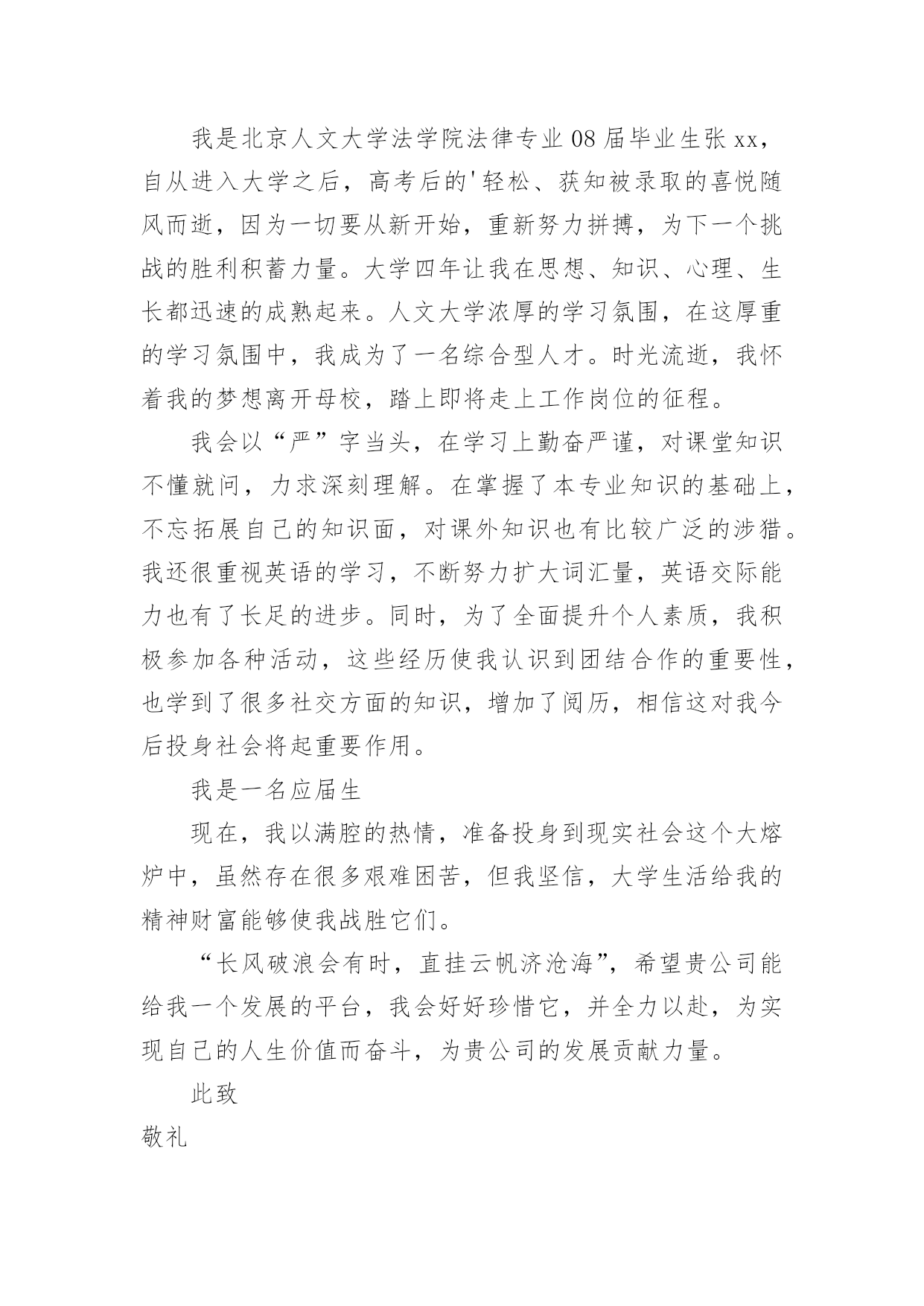 我是北京人文大学法学院法律专业08届毕业生张xx，自从进入大学之后，高考后的'轻松、获知被录取的喜悦随风而逝，因为一切要从新开始，重新努力拼搏，为下一个挑战的胜利积蓄力量。大学四年让我在思想、知识、心理、生长都迅速的成熟起来。人文大学浓厚的学习氛围，在这厚重的学习氛围中，我成为了一名综合型人才。时光流逝，我怀着我的梦想离开母校，踏上即将走上工作岗位的征程。

我会以“严”字当头，在学习上勤奋严谨，对课堂知识不懂就问，力求深刻理解。在掌握了本专业知识的基础上，不忘拓展自己的知识面，对课外知识也有比较广泛的涉猎。我还很重视英语的学习，不断努力扩大词汇量，英语交际能力也有了长足的进步。同时，为了全面提升个人素质，我积极参加各种活动，这些经历使我认识到团结合作的重要性，也学到了很多社交方面的知识，增加了阅历，相信这对我今后投身社会将起重要作用。

我是一名应届生

现在，我以满腔的热情，准备投身到现实社会这个大熔炉中，虽然存在很多艰难困苦，但我坚信，大学生活给我的精神财富能够使我战胜它们。

“长风破浪会有时，直挂云帆济沧海”，希望贵公司能给我一个发展的平台，我会好好珍惜它，并全力以赴，为实现自己的人生价值而奋斗，为贵公司的发展贡献力量。

此致

敬礼